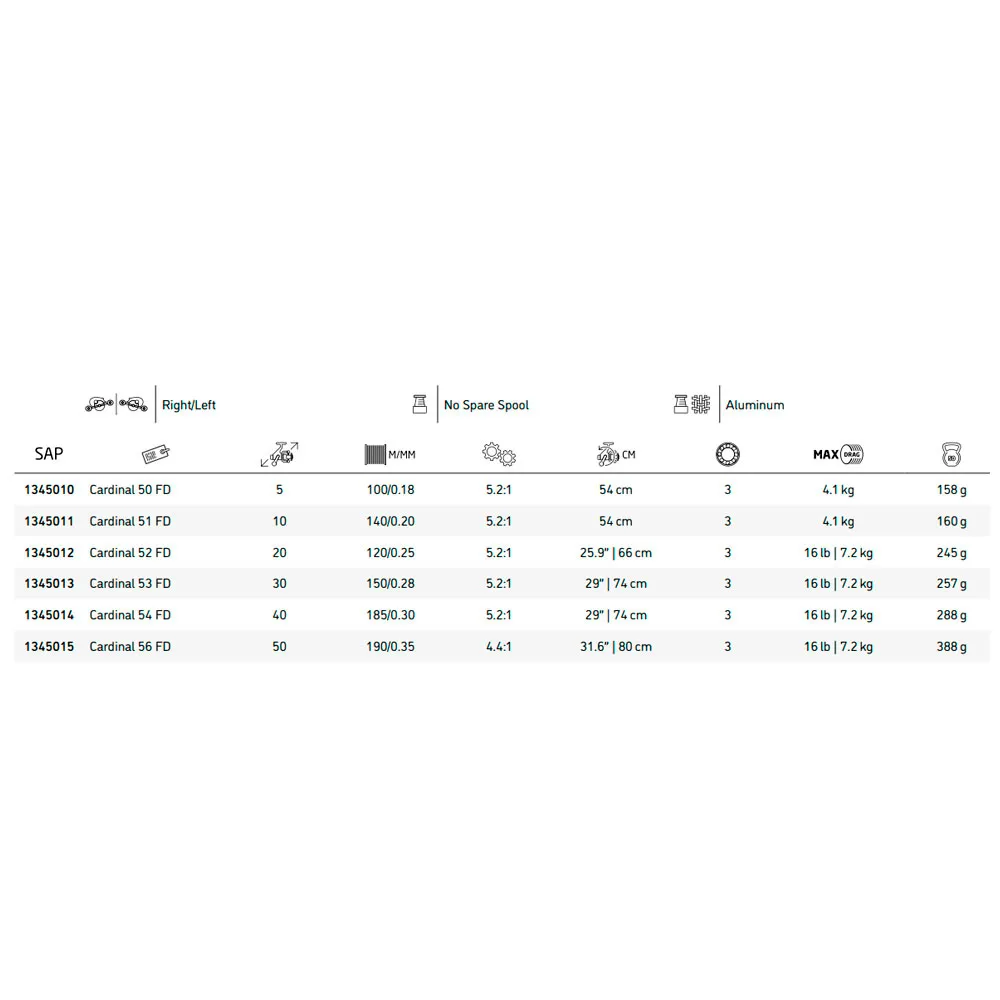 Right/Left

No Spare Spool

Aluminum

| SAP | | | M/MM | | CM | | MAX DRAG | |
|---|---|---|---|---|---|---|---|---|
| 1345010 | Cardinal 50 FD | 5 | 100/0.18 | 5.2:1 | 54 cm | 3 | 4.1 kg | 158 g |
| 1345011 | Cardinal 51 FD | 10 | 140/0.20 | 5.2:1 | 54 cm | 3 | 4.1 kg | 160 g |
| 1345012 | Cardinal 52 FD | 20 | 120/0.25 | 5.2:1 | 25.9" \| 66 cm | 3 | 16 lb \| 7.2 kg | 245 g |
| 1345013 | Cardinal 53 FD | 30 | 150/0.28 | 5.2:1 | 29" \| 74 cm | 3 | 16 lb \| 7.2 kg | 257 g |
| 1345014 | Cardinal 54 FD | 40 | 185/0.30 | 5.2:1 | 29" \| 74 cm | 3 | 16 lb \| 7.2 kg | 288 g |
| 1345015 | Cardinal 56 FD | 50 | 190/0.35 | 4.4:1 | 31.6" \| 80 cm | 3 | 16 lb \| 7.2 kg | 388 g |